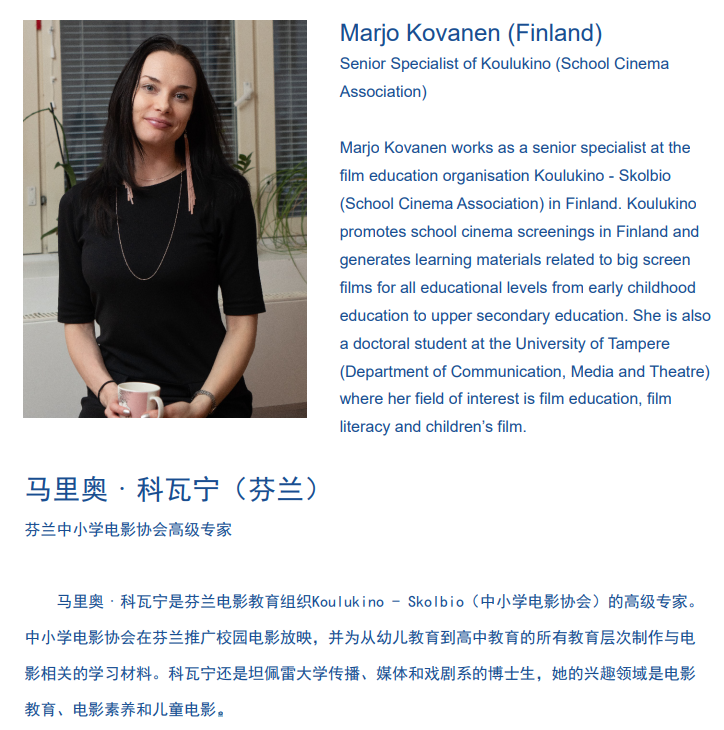 Marjo Kovanen (Finland)
Senior Specialist of Koulukino (School Cinema Association)

Marjo Kovanen works as a senior specialist at the film education organisation Koulukino - Skolbio (School Cinema Association) in Finland. Koulukino promotes school cinema screenings in Finland and generates learning materials related to big screen films for all educational levels from early childhood education to upper secondary education. She is also a doctoral student at the University of Tampere (Department of Communication, Media and Theatre) where her field of interest is film education, film literacy and children's film.

马里奥 · 科瓦宁（芬兰）
芬兰中小学电影协会高级专家

马里奥 · 科瓦宁是芬兰电影教育组织Koulukino - Skolbio（中小学电影协会）的高级专家。中小学电影协会在芬兰推广校园电影放映，并为从幼儿教育到高中教育的所有教育层次制作与电影相关的学习材料。科瓦宁还是坦佩雷大学传播、媒体和戏剧系的博士生，她的兴趣领域是电影教育、电影素养和儿童电影。